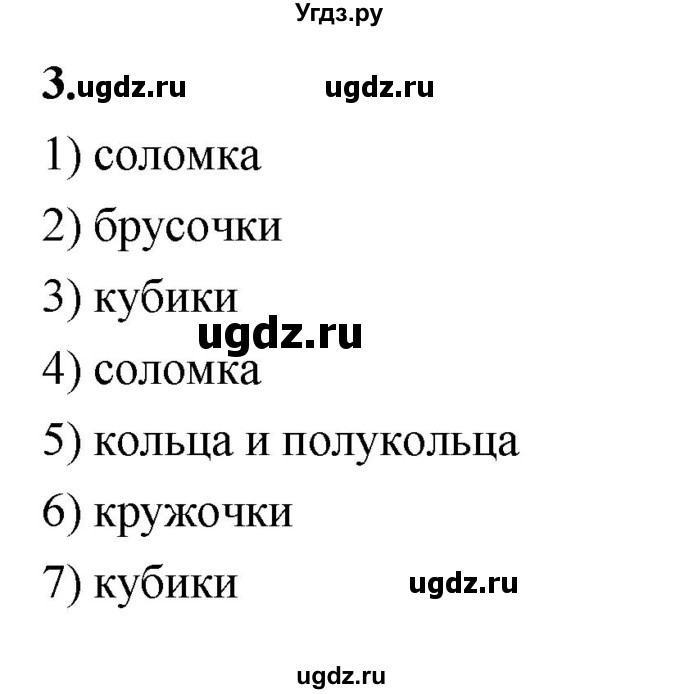 Угдз.ру

3. ugdz.ru ugdz.ru

1) соломка

2) брусочки

3) кубики

ugdz.ru

4) соломка

5) кольца и полукольца

6) кружочки

7) кубики ugdz.ru

ugdz.ru